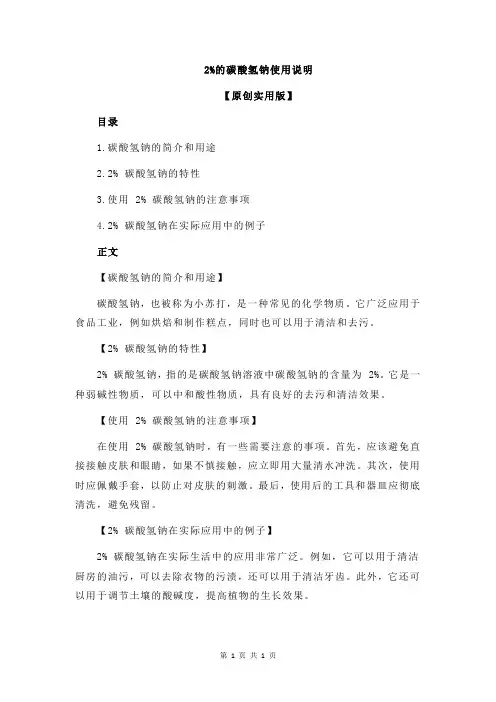 2%的碳酸氢钠使用说明

【原创实用版】

目录

1.碳酸氢钠的简介和用途

2.2% 碳酸氢钠的特性

3.使用 2% 碳酸氢钠的注意事项

4.2% 碳酸氢钠在实际应用中的例子

正文

【碳酸氢钠的简介和用途】

碳酸氢钠，也被称为小苏打，是一种常见的化学物质。它广泛应用于食品工业，例如烘焙和制作糕点，同时也可以用于清洁和去污。

【2% 碳酸氢钠的特性】

2% 碳酸氢钠，指的是碳酸氢钠溶液中碳酸氢钠的含量为 2%。它是一种弱碱性物质，可以中和酸性物质，具有良好的去污和清洁效果。

【使用 2% 碳酸氢钠的注意事项】

在使用 2% 碳酸氢钠时，有一些需要注意的事项。首先，应该避免直接接触皮肤和眼睛，如果不慎接触，应立即用大量清水冲洗。其次，使用时应佩戴手套，以防止对皮肤的刺激。最后，使用后的工具和器皿应彻底清洗，避免残留。

【2% 碳酸氢钠在实际应用中的例子】

2% 碳酸氢钠在实际生活中的应用非常广泛。例如，它可以用于清洁厨房的油污，可以去除衣物的污渍，还可以用于清洁牙齿。此外，它还可以用于调节土壤的酸碱度，提高植物的生长效果。

第 1 页 共 1 页